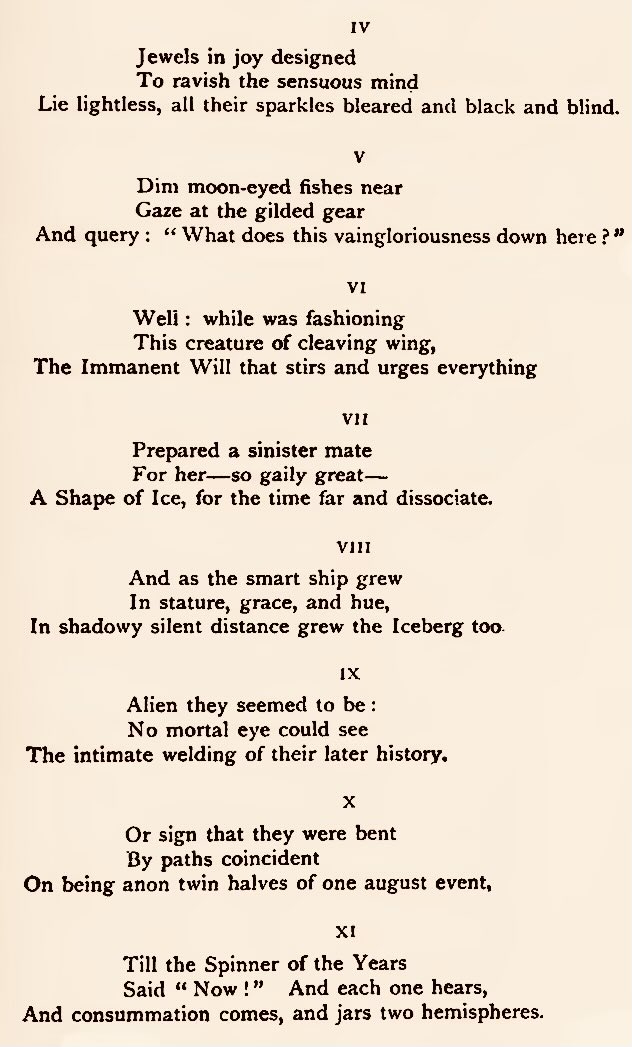 IV

Jewels in joy designed
To ravish the sensuous mind
Lie lightless, all their sparkles bleared and black and blind.

V

Dim moon-eyed fishes near
Gaze at the gilded gear
And query: "What does this vaingloriousness down here?"

VI

Well: while was fashioning
This creature of cleaving wing,
The Immanent Will that stirs and urges everything

VII

Prepared a sinister mate
For her—so gaily great—
A Shape of Ice, for the time far and dissociate.

VIII

And as the smart ship grew
In stature, grace, and hue,
In shadowy silent distance grew the Iceberg too.

IX

Alien they seemed to be:
No mortal eye could see
The intimate welding of their later history.

X

Or sign that they were bent
By paths coincident
On being anon twin halves of one august event,

XI

Till the Spinner of the Years
Said "Now!" And each one hears,
And consummation comes, and jars two hemispheres.